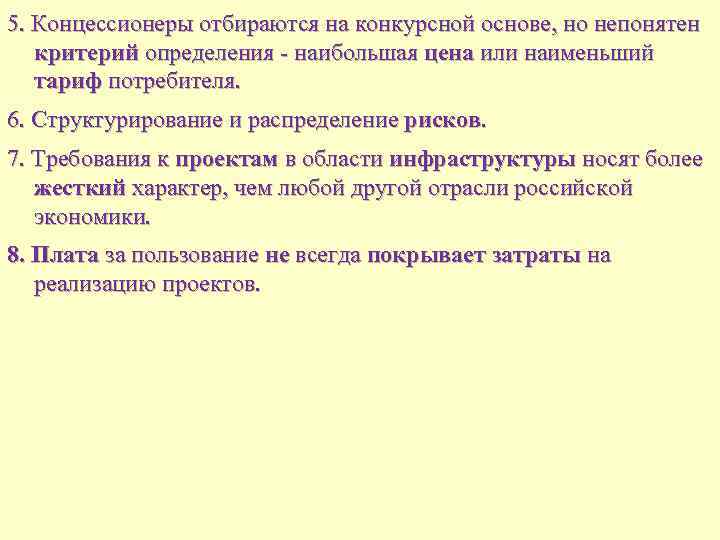 5. Концессионеры отбираются на конкурсной основе, но непонятен критерий определения - наибольшая цена или наименьший тариф потребителя.

6. Структурирование и распределение рисков.

7. Требования к проектам в области инфраструктуры носят более жесткий характер, чем любой другой отрасли российской экономики.

8. Плата за пользование не всегда покрывает затраты на реализацию проектов.